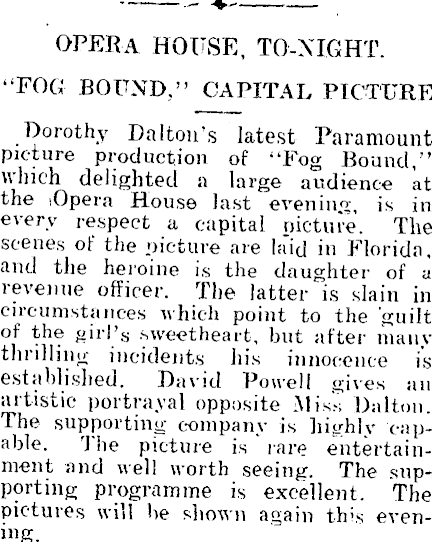 OPERA HOUSE, TO-NIGHT.

"FOG BOUND," CAPITAL PICTURE

Dorothy Dalton's latest Paramount picture production of "Fog Bound," which delighted a large audience at the Opera House last evening, is in every respect a capital picture. The scenes of the picture are laid in Florida, and the heroine is the daughter of a revenue officer. The latter is slain in circumstances which point to the guilt of the girl's sweetheart, but after many thrilling incidents his innocence is established. David Powell gives an artistic portrayal opposite Miss Dalton. The supporting company is highly capable. The picture is rare entertainment and well worth seeing. The supporting programme is excellent. The pictures will be shown again this evening.